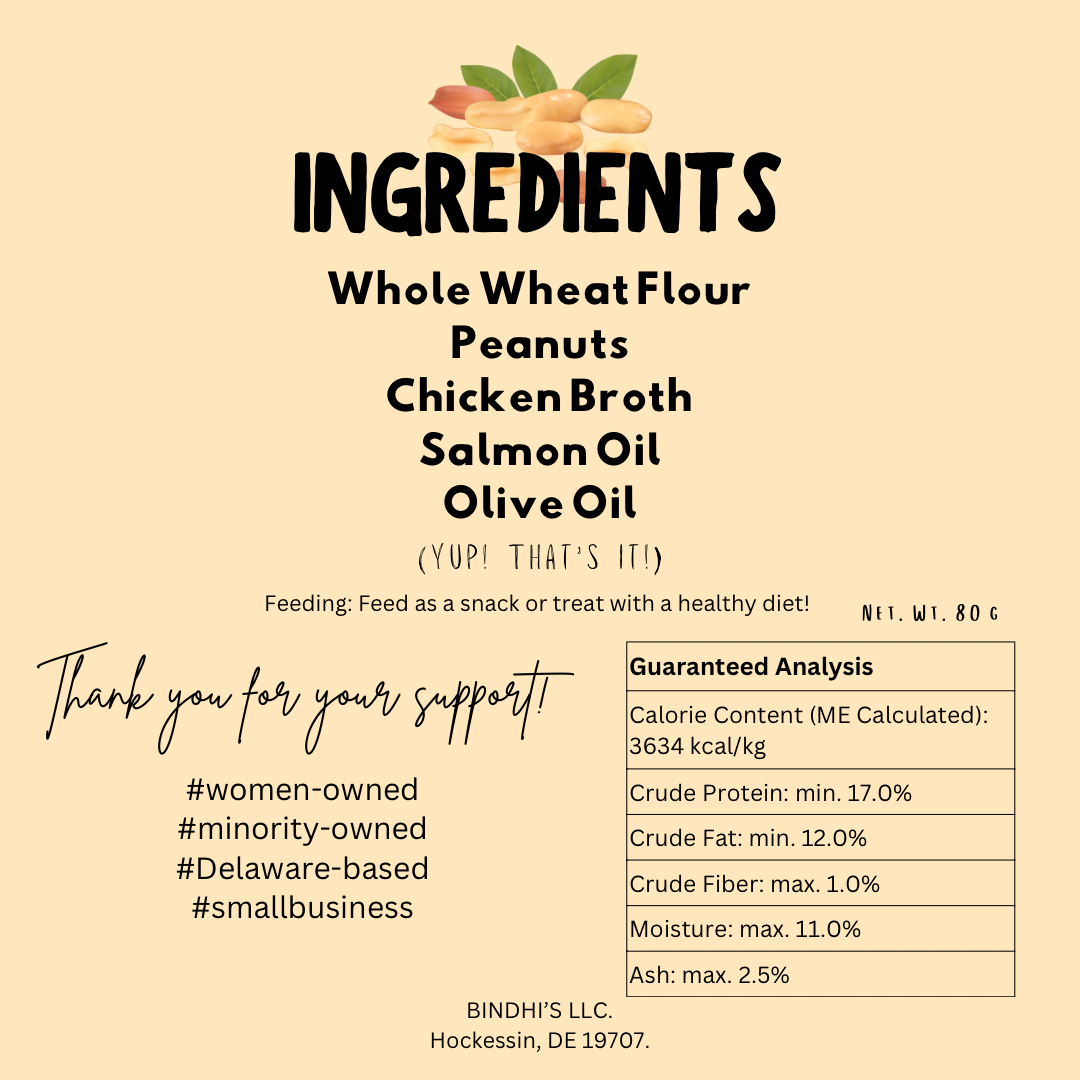 INGREDIENTS

Whole Wheat Flour
Peanuts
Chicken Broth
Salmon Oil
Olive Oil

(YUP! THAT'S IT!)

Feeding: Feed as a snack or treat with a healthy diet!

NET. WT. 80 G

Thank you for your support!

#women-owned
#minority-owned
#Delaware-based
#smallbusiness

| Guaranteed Analysis |
|---|
| Calorie Content (ME Calculated): 3634 kcal/kg |
| Crude Protein: min. 17.0% |
| Crude Fat: min. 12.0% |
| Crude Fiber: max. 1.0% |
| Moisture: max. 11.0% |
| Ash: max. 2.5% |

BINDHI'S LLC.
Hockessin, DE 19707.